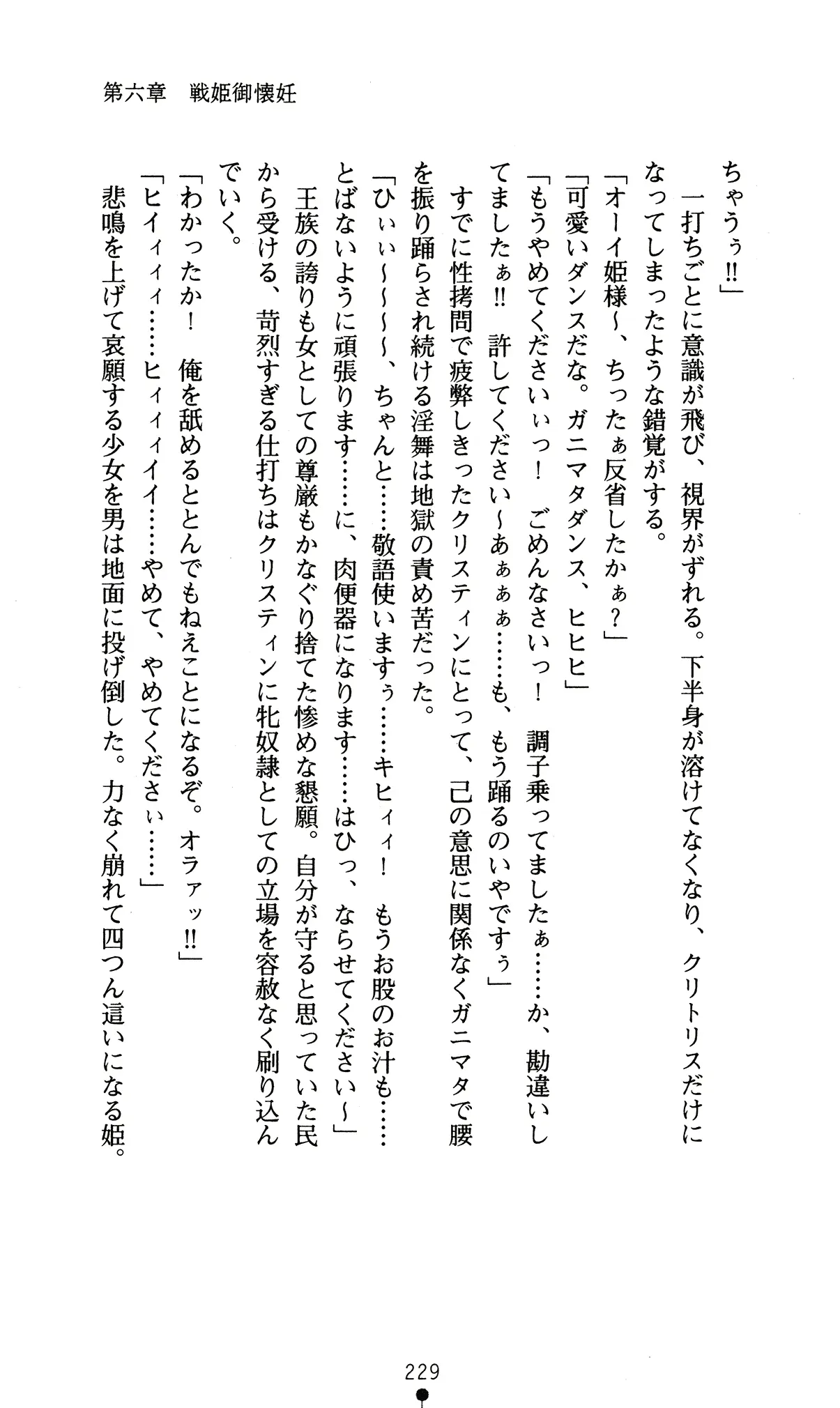 第六章　戦姫御懐妊

ちゃうぅ!!」

一打ちごとに意識が飛び、視界がずれる。下半身が溶けてなくなり、クリトリスだけになってしまったような錯覚がする。

「オーイ姫様〜、ちったぁ反省したかぁ？」

「可愛いダンスだな。ガニマタダンス、ヒヒヒ」

「もうやめてくださいぃっ！　ごめんなさいっ！　調子乗ってましたぁ……か、勘違いしてましたぁ!!　許してください〜あぁぁぁ……も、もう踊るのいやですぅ」

すでに性拷問で疲弊しきったクリスティンにとって、己の意思に関係なくガニマタで腰を振り踊らされ続ける淫舞は地獄の責め苦だった。

「ひぃぃ〜〜〜、ちゃんと……敬語使いますぅ……キヒィィ！　もうお股のお汁も……とばないように頑張ります……に、肉便器になります……はひっ、ならせてください〜」

王族の誇りも女としての尊厳もかなぐり捨てた惨めな懇願。自分が守ると思っていた民から受ける、苛烈すぎる仕打ちはクリスティンに牝奴隷としての立場を容赦なく刷り込んでいく。

「わかったか！　俺を舐めるととんでもねえことになるぞ。オラァッ!!」

「ヒィィィ……ヒィィィイイ……やめて、やめてくださぃ……」

悲鳴を上げて哀願する少女を男は地面に投げ倒した。力なく崩れて四つん這いになる姫。

229